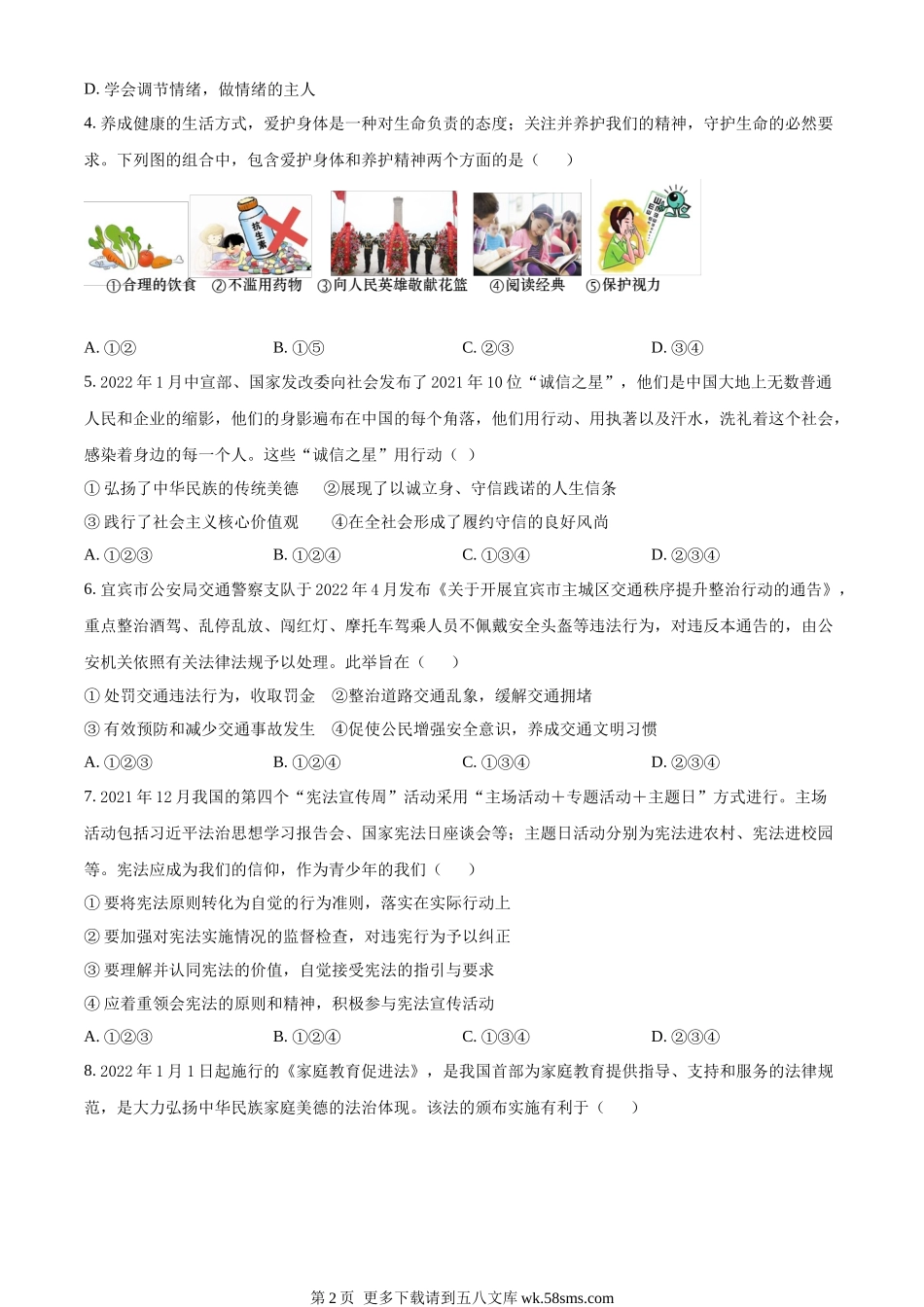 D. 学会调节情绪，做情绪的主人

4. 养成健康的生活方式，爱护身体是一种对生命负责的态度；关注并养护我们的精神，守护生命的必然要求。下列图的组合中，包含爱护身体和养护精神两个方面的是（　　）

抗生素

①合理的饮食　②不滥用药物　③向人民英雄敬献花篮　④阅读经典　⑤保护视力

A. ①②　　B. ①⑤　　C. ②③　　D. ③④

5. 2022 年 1 月中宣部、国家发改委向社会发布了 2021 年 10 位“诚信之星”，他们是中国大地上无数普通人民和企业的缩影，他们的身影遍布在中国的每个角落，他们用行动、用执著以及汗水，洗礼着这个社会，感染着身边的每一个人。这些“诚信之星”用行动（ ）

① 弘扬了中华民族的传统美德　②展现了以诚立身、守信践诺的人生信条

③ 践行了社会主义核心价值观　④在全社会形成了履约守信的良好风尚

A. ①②③　　B. ①②④　　C. ①③④　　D. ②③④

6. 宜宾市公安局交通警察支队于 2022 年 4 月发布《关于开展宜宾市主城区交通秩序提升整治行动的通告》，重点整治酒驾、乱停乱放、闯红灯、摩托车驾乘人员不佩戴安全头盔等违法行为，对违反本通告的，由公安机关依照有关法律法规予以处理。此举旨在（　　）

① 处罚交通违法行为，收取罚金　②整治道路交通乱象，缓解交通拥堵

③ 有效预防和减少交通事故发生　④促使公民增强安全意识，养成交通文明习惯

A. ①②③　　B. ①②④　　C. ①③④　　D. ②③④

7. 2021 年 12 月我国的第四个“宪法宣传周”活动采用“主场活动＋专题活动＋主题日”方式进行。主场活动包括习近平法治思想学习报告会、国家宪法日座谈会等；主题日活动分别为宪法进农村、宪法进校园等。宪法应成为我们的信仰，作为青少年的我们（　　）

① 要将宪法原则转化为自觉的行为准则，落实在实际行动上

② 要加强对宪法实施情况的监督检查，对违宪行为予以纠正

③ 要理解并认同宪法的价值，自觉接受宪法的指引与要求

④ 应着重领会宪法的原则和精神，积极参与宪法宣传活动

A. ①②③　　B. ①②④　　C. ①③④　　D. ②③④

8. 2022 年 1 月 1 日起施行的《家庭教育促进法》，是我国首部为家庭教育提供指导、支持和服务的法律规范，是大力弘扬中华民族家庭美德的法治体现。该法的颁布实施有利于（　　）

第 2 页　更多下载请到五八文库 wk.58sms.com